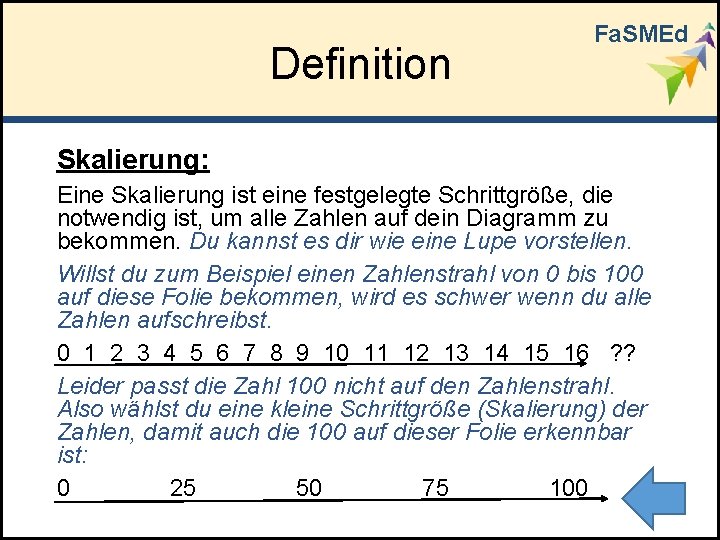 FaSMEd

Definition

Skalierung:

Eine Skalierung ist eine festgelegte Schrittgröße, die notwendig ist, um alle Zahlen auf dein Diagramm zu bekommen. Du kannst es dir wie eine Lupe vorstellen.

Willst du zum Beispiel einen Zahlenstrahl von 0 bis 100 auf diese Folie bekommen, wird es schwer wenn du alle Zahlen aufschreibst.

0 1 2 3 4 5 6 7 8 9 10 11 12 13 14 15 16 ??

Leider passt die Zahl 100 nicht auf den Zahlenstrahl. Also wählst du eine kleine Schrittgröße (Skalierung) der Zahlen, damit auch die 100 auf dieser Folie erkennbar ist:

0 25 50 75 100